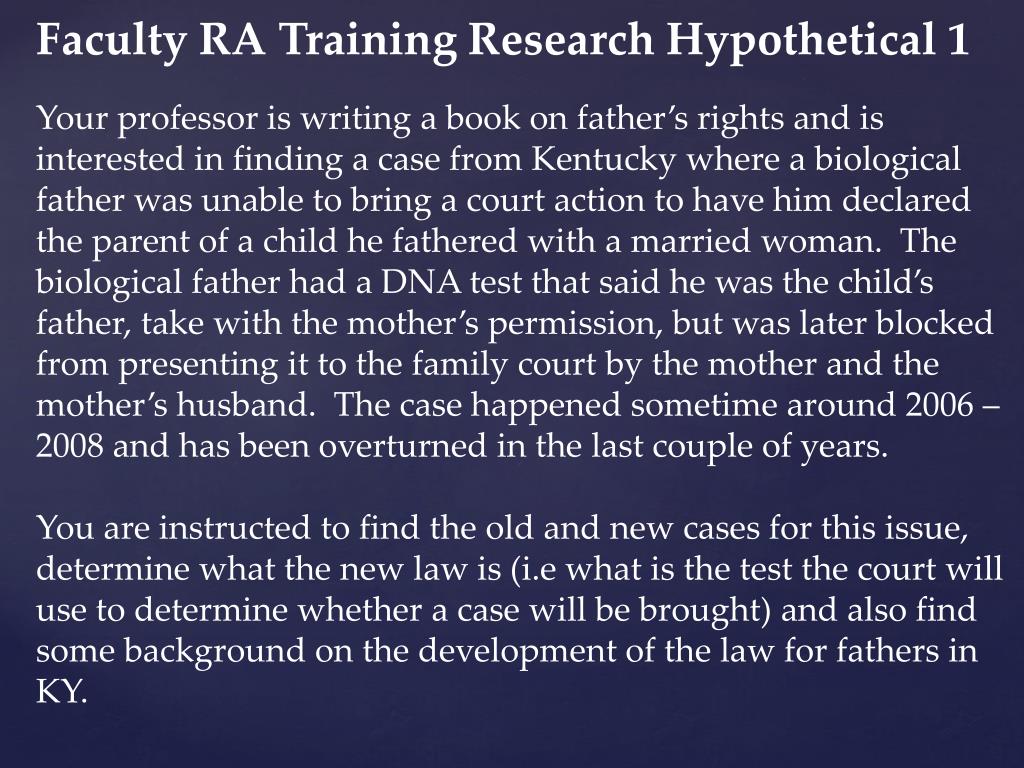 Faculty RA Training Research Hypothetical 1

Your professor is writing a book on father's rights and is interested in finding a case from Kentucky where a biological father was unable to bring a court action to have him declared the parent of a child he fathered with a married woman. The biological father had a DNA test that said he was the child's father, take with the mother's permission, but was later blocked from presenting it to the family court by the mother and the mother's husband. The case happened sometime around 2006 – 2008 and has been overturned in the last couple of years.

You are instructed to find the old and new cases for this issue, determine what the new law is (i.e what is the test the court will use to determine whether a case will be brought) and also find some background on the development of the law for fathers in KY.